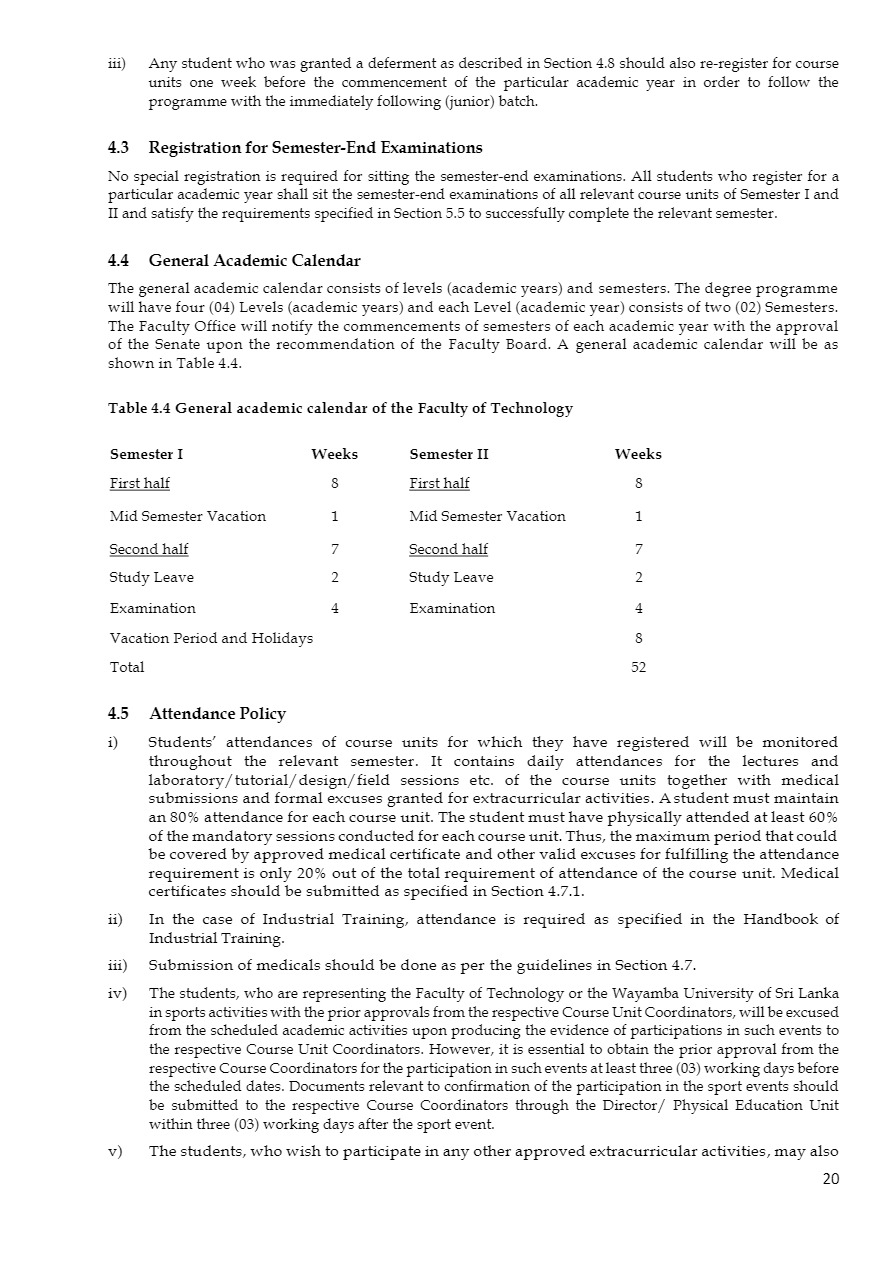 iii) Any student who was granted a deferment as described in Section 4.8 should also re-register for course units one week before the commencement of the particular academic year in order to follow the programme with the immediately following (junior) batch.

4.3 Registration for Semester-End Examinations

No special registration is required for sitting the semester-end examinations. All students who register for a particular academic year shall sit the semester-end examinations of all relevant course units of Semester I and II and satisfy the requirements specified in Section 5.5 to successfully complete the relevant semester.

4.4 General Academic Calendar

The general academic calendar consists of levels (academic years) and semesters. The degree programme will have four (04) Levels (academic years) and each Level (academic year) consists of two (02) Semesters. The Faculty Office will notify the commencements of semesters of each academic year with the approval of the Senate upon the recommendation of the Faculty Board. A general academic calendar will be as shown in Table 4.4.

Table 4.4 General academic calendar of the Faculty of Technology

| Semester I | Weeks | Semester II | Weeks |
|---|---|---|---|
| First half | 8 | First half | 8 |
| Mid Semester Vacation | 1 | Mid Semester Vacation | 1 |
| Second half | 7 | Second half | 7 |
| Study Leave | 2 | Study Leave | 2 |
| Examination | 4 | Examination | 4 |
| Vacation Period and Holidays | | | 8 |
| Total | | | 52 |

4.5 Attendance Policy

i) Students' attendances of course units for which they have registered will be monitored throughout the relevant semester. It contains daily attendances for the lectures and laboratory/tutorial/design/field sessions etc. of the course units together with medical submissions and formal excuses granted for extracurricular activities. A student must maintain an 80% attendance for each course unit. The student must have physically attended at least 60% of the mandatory sessions conducted for each course unit. Thus, the maximum period that could be covered by approved medical certificate and other valid excuses for fulfilling the attendance requirement is only 20% out of the total requirement of attendance of the course unit. Medical certificates should be submitted as specified in Section 4.7.1.

ii) In the case of Industrial Training, attendance is required as specified in the Handbook of Industrial Training.

iii) Submission of medicals should be done as per the guidelines in Section 4.7.

iv) The students, who are representing the Faculty of Technology or the Wayamba University of Sri Lanka in sports activities with the prior approvals from the respective Course Unit Coordinators, will be excused from the scheduled academic activities upon producing the evidence of participations in such events to the respective Course Unit Coordinators. However, it is essential to obtain the prior approval from the respective Course Coordinators for the participation in such events at least three (03) working days before the scheduled dates. Documents relevant to confirmation of the participation in the sport events should be submitted to the respective Course Coordinators through the Director/ Physical Education Unit within three (03) working days after the sport event.

v) The students, who wish to participate in any other approved extracurricular activities, may also

20